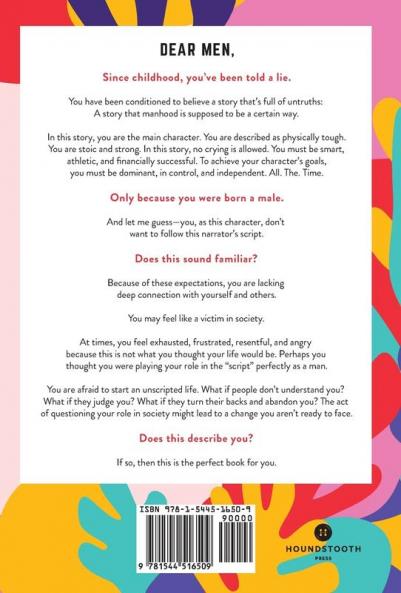 DEAR MEN,

Since childhood, you've been told a lie.

You have been conditioned to believe a story that's full of untruths: A story that manhood is supposed to be a certain way.

In this story, you are the main character. You are described as physically tough. You are stoic and strong. In this story, no crying is allowed. You must be smart, athletic, and financially successful. To achieve your character's goals, you must be dominant, in control, and independent. All. The. Time.

Only because you were born a male.

And let me guess—you, as this character, don't want to follow this narrator's script.

Does this sound familiar?

Because of these expectations, you are lacking deep connection with yourself and others.

You may feel like a victim in society.

At times, you feel exhausted, frustrated, resentful, and angry because this is not what you thought your life would be. Perhaps you thought you were playing your role in the "script" perfectly as a man.

You are afraid to start an unscripted life. What if people don't understand you? What if they judge you? What if they turn their backs and abandon you? The act of questioning your role in society might lead to a change you aren't ready to face.

Does this describe you?

If so, then this is the perfect book for you.

ISBN 978-1-5445-1650-9

90000

9 781544 516509

HOUNDSTOOTH PRESS